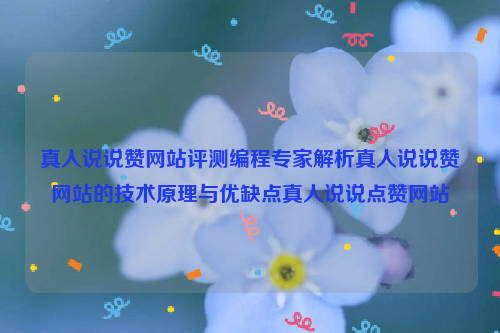 真人说说赞网站评测编程专家解析真人说说赞网站的技术原理与优缺点真人说说点赞网站